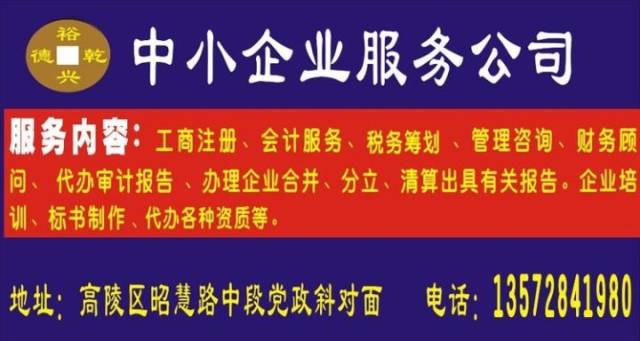 裕
德 乾
兴

中小企业服务公司

服务内容：工商注册、会计服务、税务筹划 、管理咨询、财务顾问、 代办审计报告 、办理企业合并、分立、清算出具有关报告。企业培训、标书制作 、代办各种资质等。

地址：高陵区昭慧路中段党政斜对面 电话：13572841980